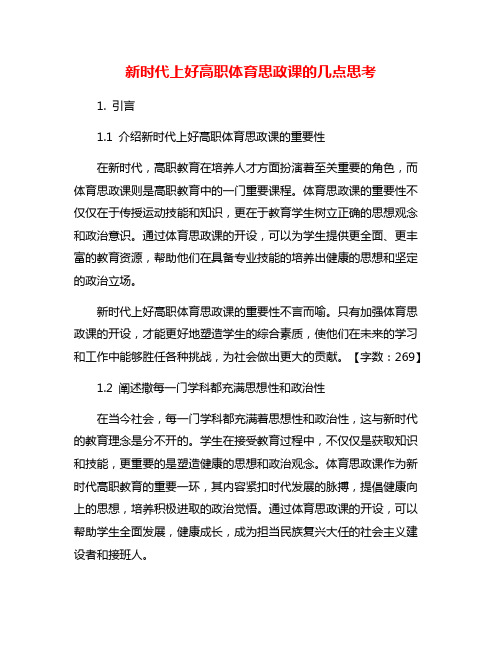 新时代上好高职体育思政课的几点思考

1. 引言

1.1 介绍新时代上好高职体育思政课的重要性

在新时代，高职教育在培养人才方面扮演着至关重要的角色，而体育思政课则是高职教育中的一门重要课程。体育思政课的重要性不仅仅在于传授运动技能和知识，更在于教育学生树立正确的思想观念和政治意识。通过体育思政课的开设，可以为学生提供更全面、更丰富的教育资源，帮助他们在具备专业技能的培养出健康的思想和坚定的政治立场。

新时代上好高职体育思政课的重要性不言而喻。只有加强体育思政课的开设，才能更好地塑造学生的综合素质，使他们在未来的学习和工作中能够胜任各种挑战，为社会做出更大的贡献。【字数：269】

1.2 阐述撒每一门学科都充满思想性和政治性

在当今社会，每一门学科都充满着思想性和政治性，这与新时代的教育理念是分不开的。学生在接受教育过程中，不仅仅是获取知识和技能，更重要的是塑造健康的思想和政治观念。体育思政课作为新时代高职教育的重要一环，其内容紧扣时代发展的脉搏，提倡健康向上的思想，培养积极进取的政治觉悟。通过体育思政课的开设，可以帮助学生全面发展，健康成长，成为担当民族复兴大任的社会主义建设者和接班人。